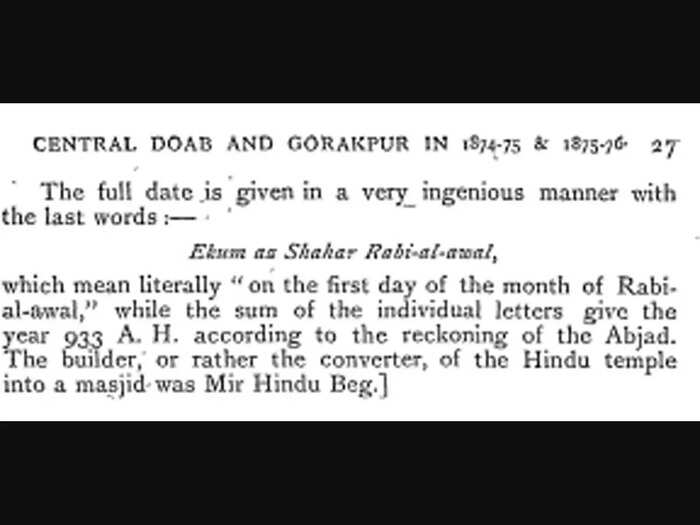 CENTRAL DOAB AND GORAKPUR IN 1874-75 & 1875-76. 27

The full date is given in a very ingenious manner with the last words :—

Ekum az Shahar Rabi-al-awal,

which mean literally "on the first day of the month of Rabi-al-awal," while the sum of the individual letters give the year 933 A. H. according to the reckoning of the Abjad. The builder, or rather the converter, of the Hindu temple into a masjid was Mir Hindu Beg.]